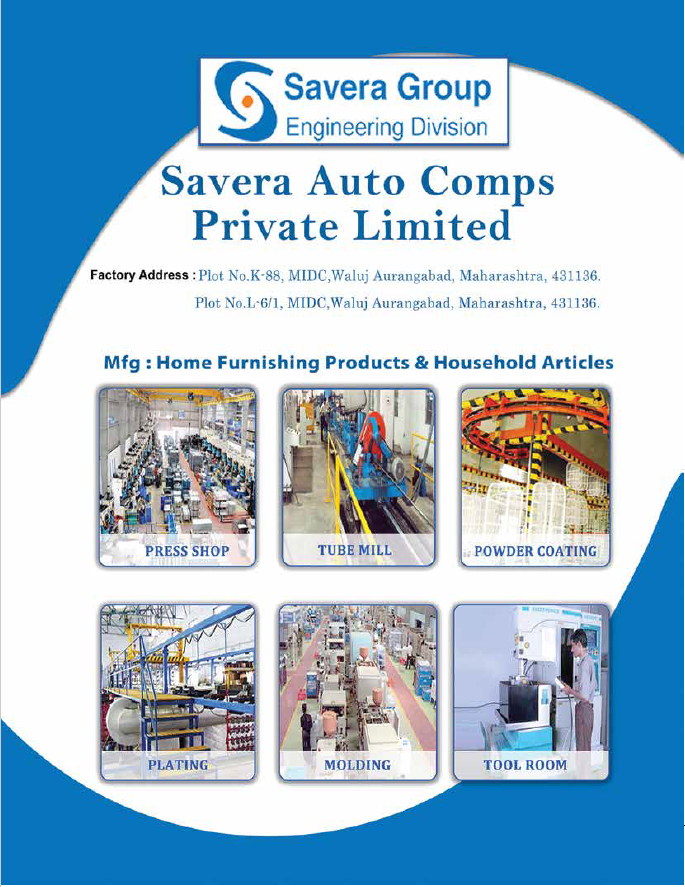 Savera Group
Engineering Division

Savera Auto Comps
Private Limited

Factory Address : Plot No.K-88, MIDC,Waluj Aurangabad, Maharashtra, 431136.
Plot No.L-6/1, MIDC,Waluj Aurangabad, Maharashtra, 431136.

Mfg : Home Furnishing Products & Household Articles

PRESS SHOP

TUBE MILL

POWDER COATING

PLATING

MOLDING

TOOL ROOM